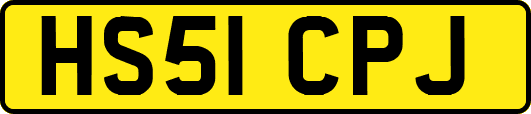 HS51 CPJ